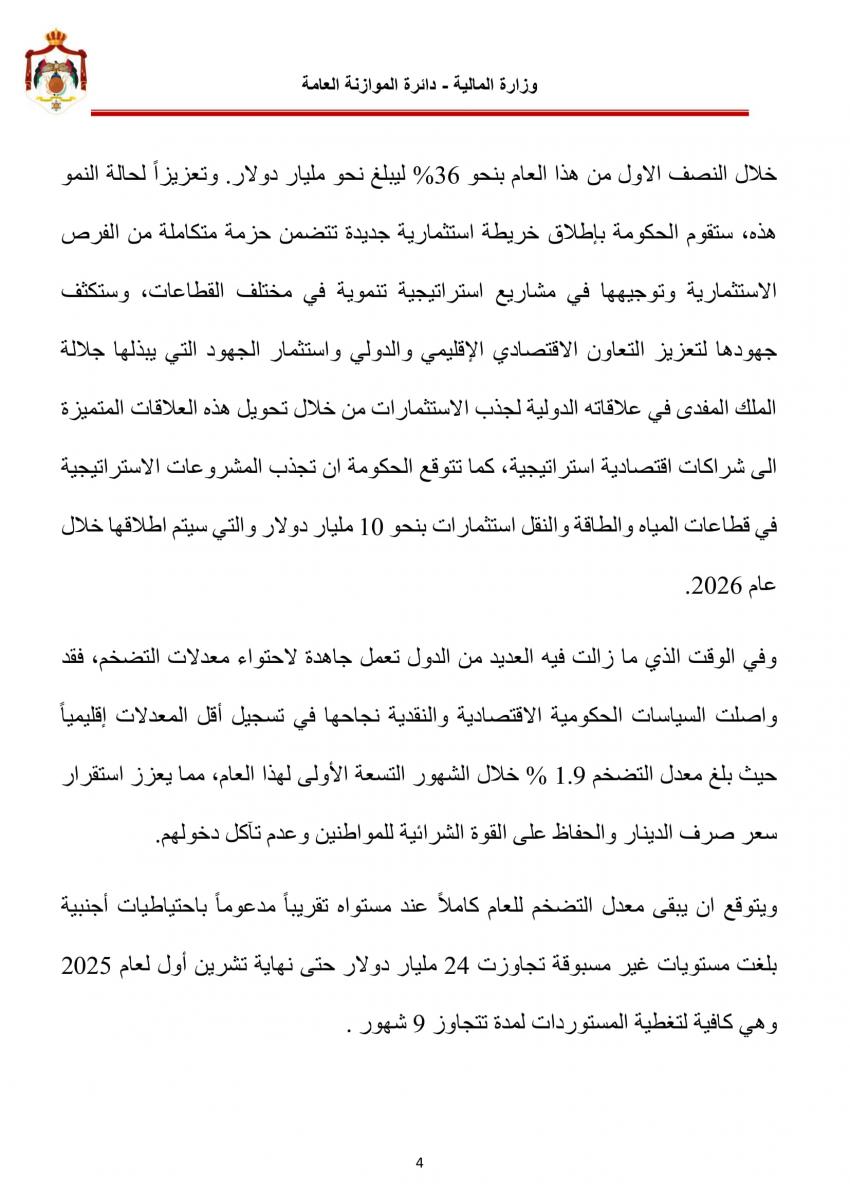 وزارة المالية - دائرة الموازنة العامة

خلال النصف الاول من هذا العام بنحو 36% ليبلغ نحو مليار دولار. وتعزيزاً لحالة النمو هذه، ستقوم الحكومة بإطلاق خريطة استثمارية جديدة تتضمن حزمة متكاملة من الفرص الاستثمارية وتوجيهها في مشاريع استراتيجية تنموية في مختلف القطاعات، وستكثف جهودها لتعزيز التعاون الاقتصادي الإقليمي والدولي واستثمار الجهود التي يبذلها جلالة الملك المفدى في علاقاته الدولية لجذب الاستثمارات من خلال تحويل هذه العلاقات المتميزة الى شراكات اقتصادية استراتيجية، كما تتوقع الحكومة ان تجذب المشروعات الاستراتيجية في قطاعات المياه والطاقة والنقل استثمارات بنحو 10 مليار دولار والتي سيتم اطلاقها خلال عام 2026.

وفي الوقت الذي ما زالت فيه العديد من الدول تعمل جاهدة لاحتواء معدلات التضخم، فقد واصلت السياسات الحكومية الاقتصادية والنقدية نجاحها في تسجيل أقل المعدلات إقليمياً حيث بلغ معدل التضخم 1.9 % خلال الشهور التسعة الأولى لهذا العام، مما يعزز استقرار سعر صرف الدينار والحفاظ على القوة الشرائية للمواطنين وعدم تآكل دخولهم.

ويتوقع ان يبقى معدل التضخم للعام كاملاً عند مستواه تقريباً مدعوماً باحتياطيات أجنبية بلغت مستويات غير مسبوقة تجاوزت 24 مليار دولار حتى نهاية تشرين أول لعام 2025 وهي كافية لتغطية المستوردات لمدة تتجاوز 9 شهور .

4